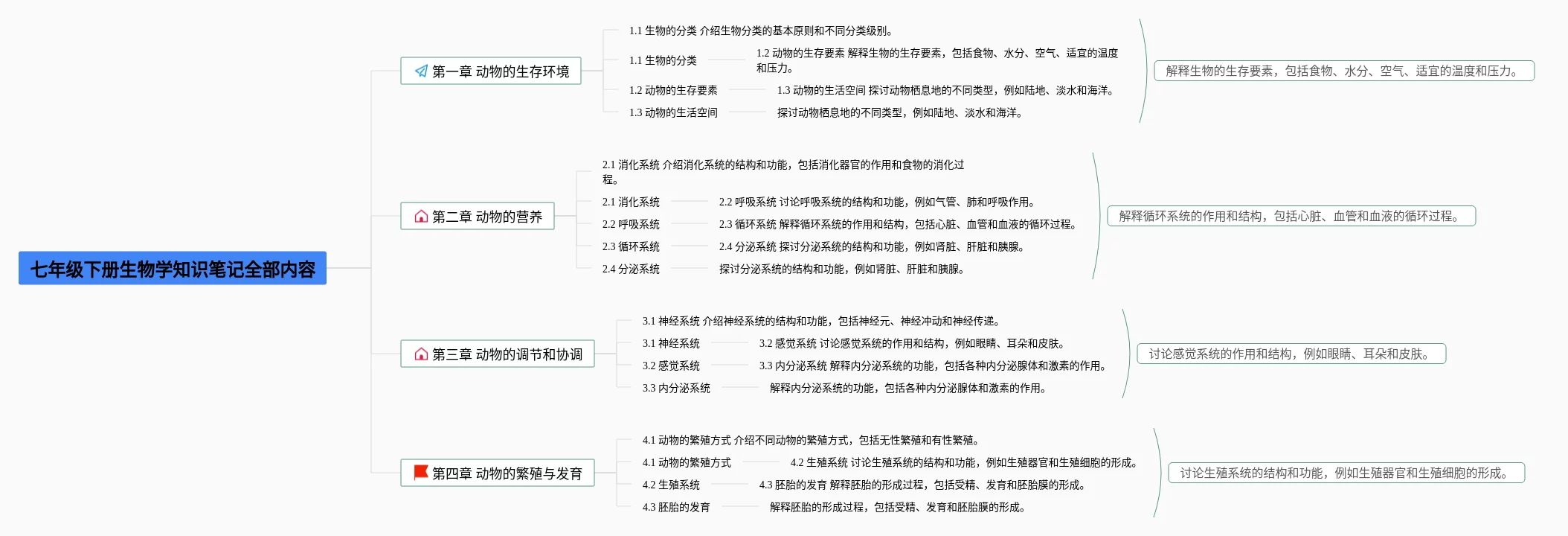 七年级下册生物学知识笔记全部内容

第一章 动物的生存环境

1.1 生物的分类 介绍生物分类的基本原则和不同分类级别。

1.1 生物的分类

1.2 动物的生存要素 解释生物的生存要素，包括食物、水分、空气、适宜的温度和压力。

1.2 动物的生存要素

1.3 动物的生活空间 探讨动物栖息地的不同类型，例如陆地、淡水和海洋。

1.3 动物的生活空间

探讨动物栖息地的不同类型，例如陆地、淡水和海洋。

解释生物的生存要素，包括食物、水分、空气、适宜的温度和压力。

第二章 动物的营养

2.1 消化系统 介绍消化系统的结构和功能，包括消化器官的作用和食物的消化过程。

2.1 消化系统

2.2 呼吸系统 讨论呼吸系统的结构和功能，例如气管、肺和呼吸作用。

2.2 呼吸系统

2.3 循环系统 解释循环系统的作用和结构，包括心脏、血管和血液的循环过程。

2.3 循环系统

2.4 分泌系统 探讨分泌系统的结构和功能，例如肾脏、肝脏和胰腺。

2.4 分泌系统

探讨分泌系统的结构和功能，例如肾脏、肝脏和胰腺。

解释循环系统的作用和结构，包括心脏、血管和血液的循环过程。

第三章 动物的调节和协调

3.1 神经系统 介绍神经系统的结构和功能，包括神经元、神经冲动和神经传递。

3.1 神经系统

3.2 感觉系统 讨论感觉系统的作用和结构，例如眼睛、耳朵和皮肤。

3.2 感觉系统

3.3 内分泌系统 解释内分泌系统的功能，包括各种内分泌腺体和激素的作用。

3.3 内分泌系统

解释内分泌系统的功能，包括各种内分泌腺体和激素的作用。

讨论感觉系统的作用和结构，例如眼睛、耳朵和皮肤。

第四章 动物的繁殖与发育

4.1 动物的繁殖方式 介绍不同动物的繁殖方式，包括无性繁殖和有性繁殖。

4.1 动物的繁殖方式

4.2 生殖系统 讨论生殖系统的结构和功能，例如生殖器官和生殖细胞的形成。

4.2 生殖系统

4.3 胚胎的发育 解释胚胎的形成过程，包括受精、发育和胚胎膜的形成。

4.3 胚胎的发育

解释胚胎的形成过程，包括受精、发育和胚胎膜的形成。

讨论生殖系统的结构和功能，例如生殖器官和生殖细胞的形成。